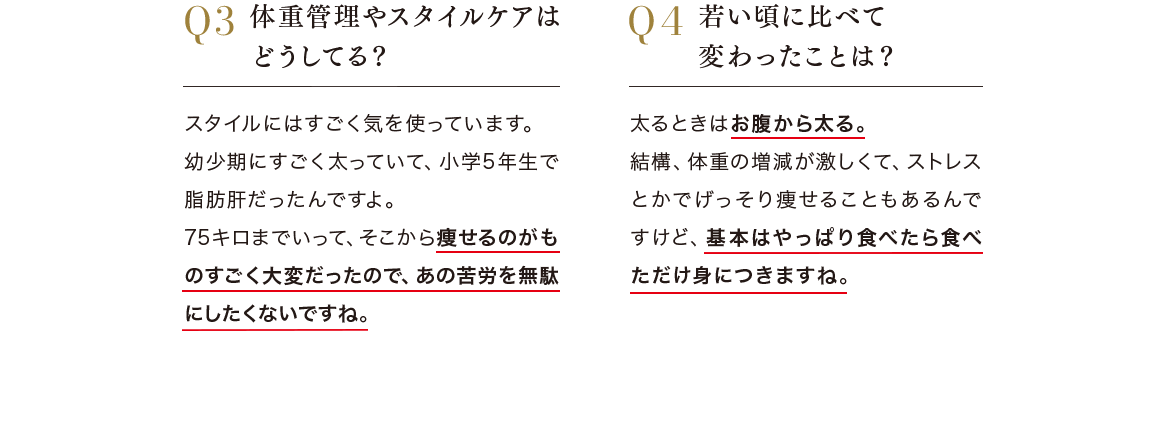 Q3 体重管理やスタイルケアはどうしてる？

スタイルにはすごく気を使っています。幼少期にすごく太っていて、小学5年生で脂肪肝だったんですよ。75キロまでいって、そこから痩せるのがものすごく大変だったので、あの苦労を無駄にしたくないですね。

Q4 若い頃に比べて変わったことは？

太るときはお腹から太る。結構、体重の増減が激しくて、ストレスとかでげっそり痩せることもあるんですけど、基本はやっぱり食べたら食べただけ身につきますね。